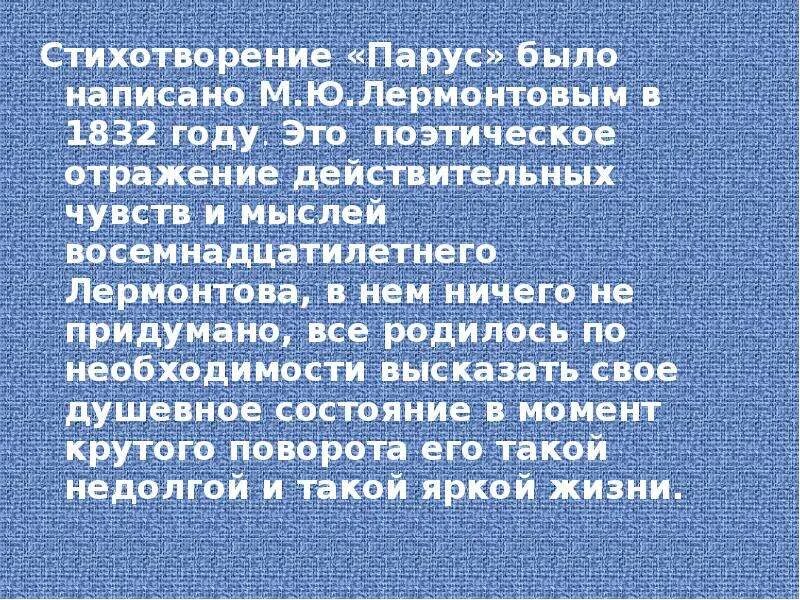 Стихотворение «Парус» было написано М.Ю.Лермонтовым в 1832 году. Это поэтическое отражение действительных чувств и мыслей восемнадцатилетнего Лермонтова, в нем ничего не придумано, все родилось по необходимости высказать свое душевное состояние в момент крутого поворота его такой недолгой и такой яркой жизни.